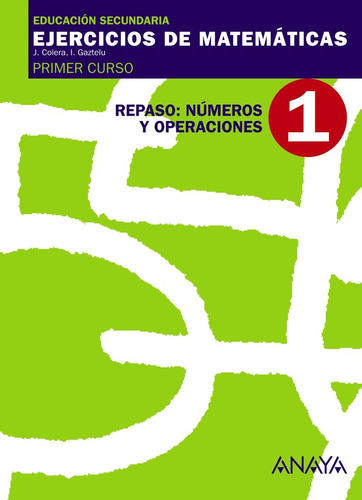 EDUCACIÓN SECUNDARIA
EJERCICIOS DE MATEMÁTICAS
J. Colera, I. Gaztelu
PRIMER CURSO

REPASO: NÚMEROS Y OPERACIONES

1

ANAYA